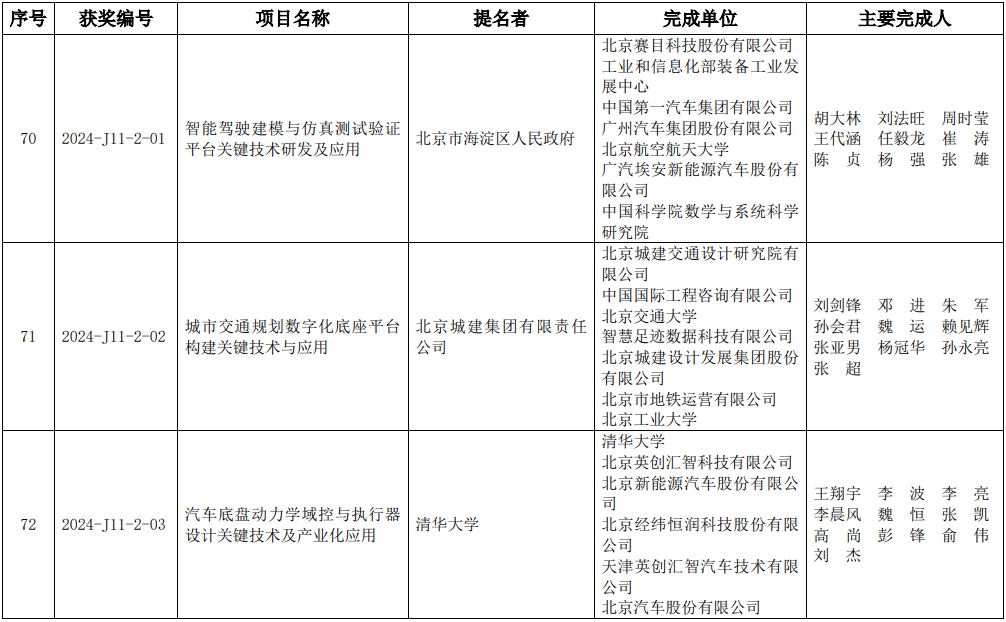 | 序号 | 获奖编号 | 项目名称 | 提名者 | 完成单位 | 主要完成人 |
|---|---|---|---|---|---|
| 70 | 2024-J11-2-01 | 智能驾驶建模与仿真测试验证平台关键技术研发及应用 | 北京市海淀区人民政府 | 北京赛目科技股份有限公司 工业和信息化部装备工业发展中心 中国第一汽车集团有限公司 广州汽车集团股份有限公司 北京航空航天大学 广汽埃安新能源汽车股份有限公司 中国科学院数学与系统科学研究院 | 胡大林 刘法旺 周时莹 王代涵 任毅龙 崔 涛 陈 贞 杨 强 张 雄 |
| 71 | 2024-J11-2-02 | 城市交通规划数字化底座平台构建关键技术与应用 | 北京城建集团有限责任公司 | 北京城建交通设计研究院有限公司 中国国际工程咨询有限公司 北京交通大学 智慧足迹数据科技有限公司 北京城建设计发展集团股份有限公司 北京市地铁运营有限公司 北京工业大学 | 刘剑锋 邓 进 朱 军 孙会君 魏 运 赖见辉 张亚男 杨冠华 孙永亮 张 超 |
| 72 | 2024-J11-2-03 | 汽车底盘动力学域控与执行器设计关键技术及产业化应用 | 清华大学 | 清华大学 北京英创汇智科技有限公司 北京新能源汽车股份有限公司 北京经纬恒润科技股份有限公司 天津英创汇智汽车技术有限公司 北京汽车股份有限公司 | 王翔宇 李 波 李 亮 李晨风 魏 恒 张 凯 高 尚 彭 锋 俞 伟 刘 杰 |